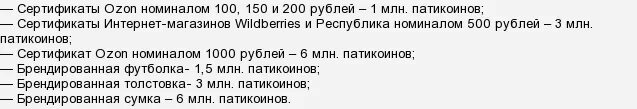 — Сертификаты Ozon номиналом 100, 150 и 200 рублей – 1 млн. патикоинов;
— Сертификаты Интернет-магазинов Wildberries и Республика номиналом 500 рублей – 3 млн. патикоинов;
— Сертификат Ozon номиналом 1000 рублей – 6 млн. патикоинов;
— Брендированная футболка- 1,5 млн. патикоинов;
— Брендированная толстовка- 3 млн. патикоинов;
— Брендированная сумка – 6 млн. патикоинов.